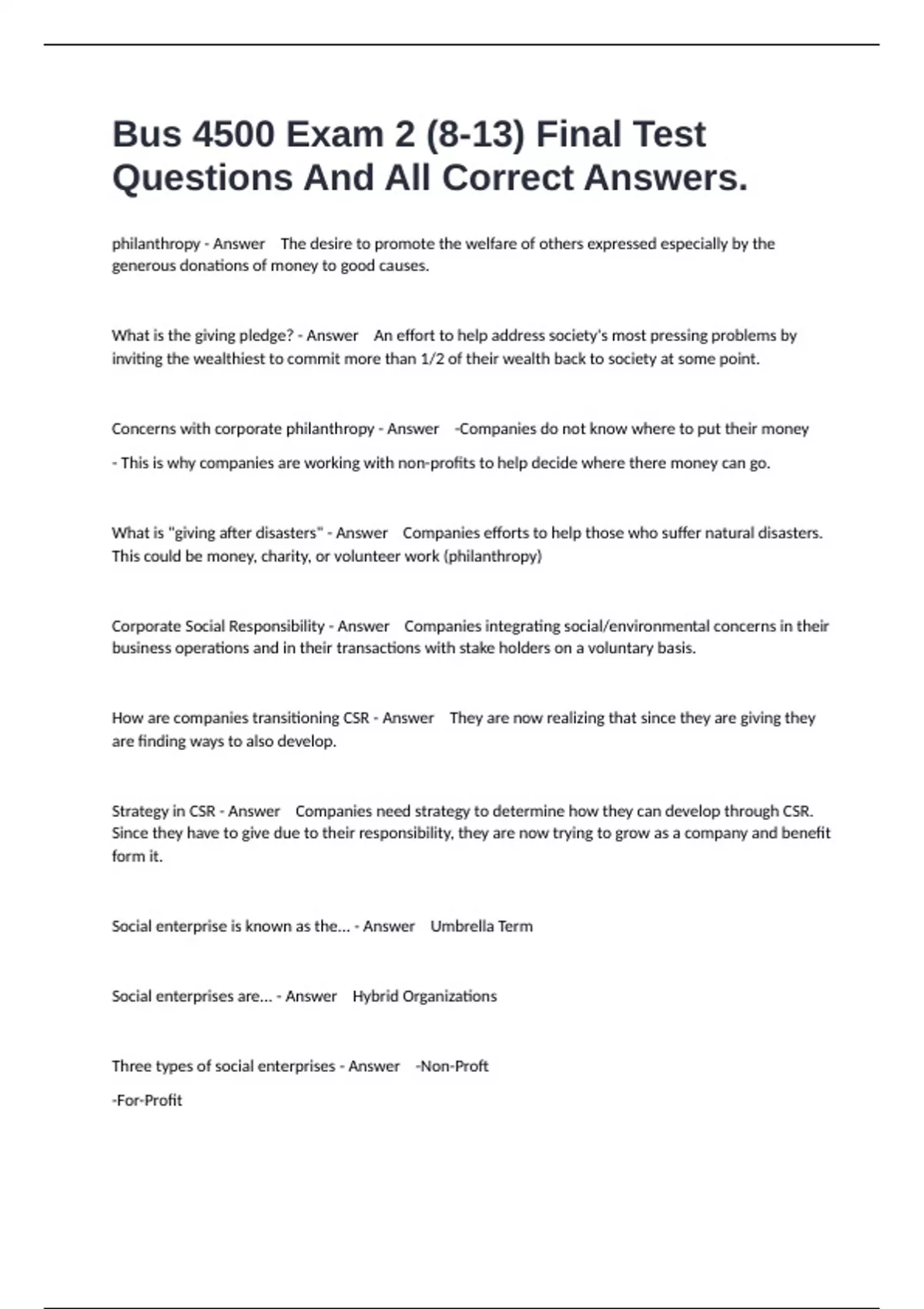 Bus 4500 Exam 2 (8-13) Final Test Questions And All Correct Answers.

philanthropy - Answer The desire to promote the welfare of others expressed especially by the generous donations of money to good causes.

What is the giving pledge? - Answer An effort to help address society's most pressing problems by inviting the wealthiest to commit more than 1/2 of their wealth back to society at some point.

Concerns with corporate philanthropy - Answer -Companies do not know where to put their money

- This is why companies are working with non-profits to help decide where there money can go.

What is "giving after disasters" - Answer Companies efforts to help those who suffer natural disasters. This could be money, charity, or volunteer work (philanthropy)

Corporate Social Responsibility - Answer Companies integrating social/environmental concerns in their business operations and in their transactions with stake holders on a voluntary basis.

How are companies transitioning CSR - Answer They are now realizing that since they are giving they are finding ways to also develop.

Strategy in CSR - Answer Companies need strategy to determine how they can develop through CSR. Since they have to give due to their responsibility, they are now trying to grow as a company and benefit form it.

Social enterprise is known as the... - Answer Umbrella Term

Social enterprises are... - Answer Hybrid Organizations

Three types of social enterprises - Answer -Non-Proft

-For-Profit